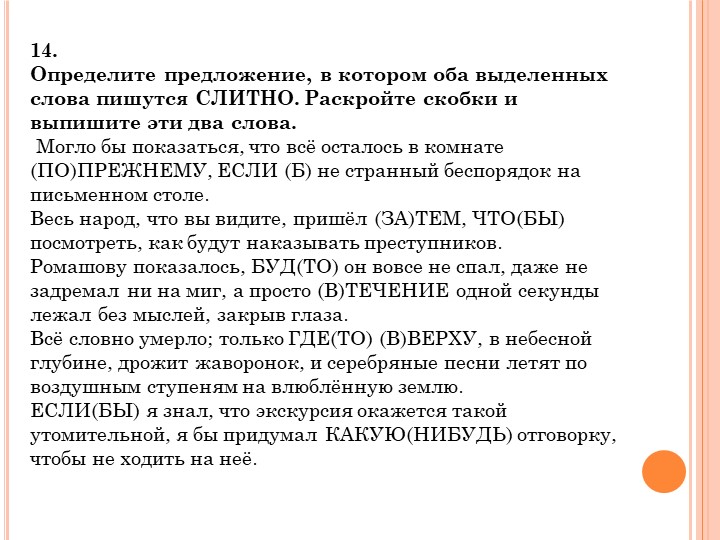 14.
Определите предложение, в котором оба выделенных слова пишутся СЛИТНО. Раскройте скобки и выпишите эти два слова.
Могло бы показаться, что всё осталось в комнате (ПО)ПРЕЖНЕМУ, ЕСЛИ (Б) не странный беспорядок на письменном столе.
Весь народ, что вы видите, пришёл (ЗА)ТЕМ, ЧТО(БЫ) посмотреть, как будут наказывать преступников.
Ромашову показалось, БУД(ТО) он вовсе не спал, даже не задремал ни на миг, а просто (В)ТЕЧЕНИЕ одной секунды лежал без мыслей, закрыв глаза.
Всё словно умерло; только ГДЕ(ТО) (В)ВЕРХУ, в небесной глубине, дрожит жаворонок, и серебряные песни летят по воздушным ступеням на влюблённую землю.
ЕСЛИ(БЫ) я знал, что экскурсия окажется такой утомительной, я бы придумал КАКУЮ(НИБУДЬ) отговорку, чтобы не ходить на неё.